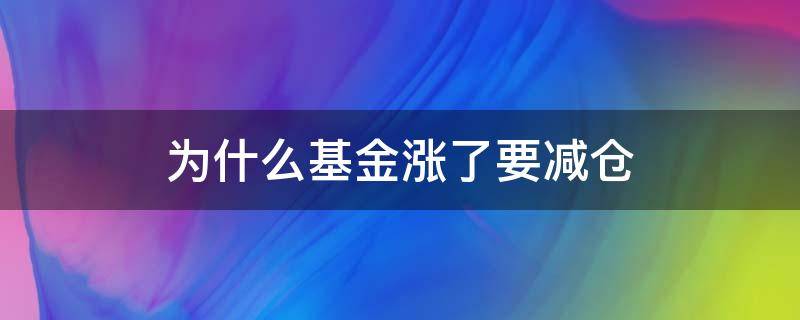 为什么基金涨了要减仓